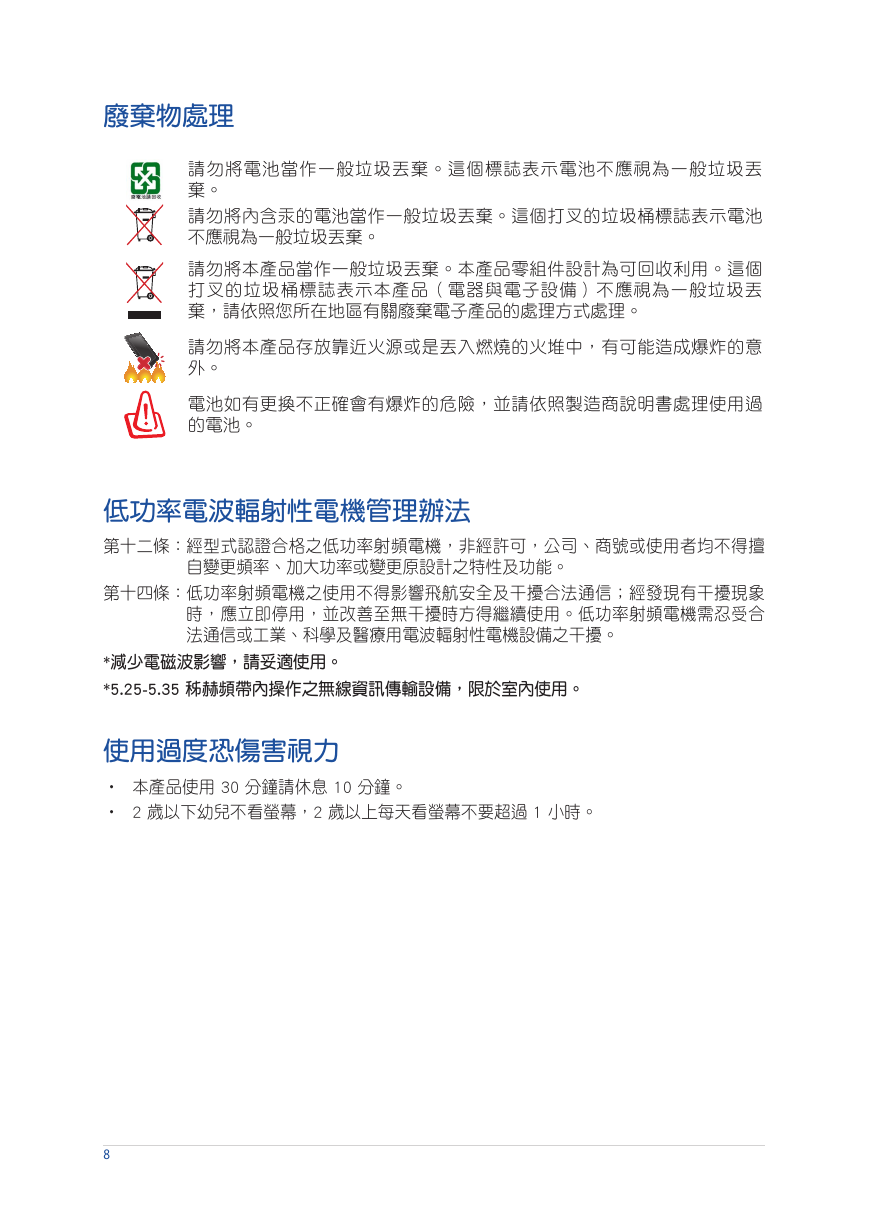 廢棄物處理

廢電池請回收

請勿將電池當作一般垃圾丟棄。這個標誌表示電池不應視為一般垃圾丟棄。

請勿將內含汞的電池當作一般垃圾丟棄。這個打叉的垃圾桶標誌表示電池不應視為一般垃圾丟棄。

請勿將本產品當作一般垃圾丟棄。本產品零組件設計為可回收利用。這個打叉的垃圾桶標誌表示本產品（電器與電子設備）不應視為一般垃圾丟棄，請依照您所在地區有關廢棄電子產品的處理方式處理。

請勿將本產品存放靠近火源或是丟入燃燒的火堆中，有可能造成爆炸的意外。

電池如有更換不正確會有爆炸的危險，並請依照製造商說明書處理使用過的電池。

低功率電波輻射性電機管理辦法

第十二條：經型式認證合格之低功率射頻電機，非經許可，公司、商號或使用者均不得擅自變更頻率、加大功率或變更原設計之特性及功能。

第十四條：低功率射頻電機之使用不得影響飛航安全及干擾合法通信；經發現有干擾現象時，應立即停用，並改善至無干擾時方得繼續使用。低功率射頻電機需忍受合法通信或工業、科學及醫療用電波輻射性電機設備之干擾。

*減少電磁波影響，請妥適使用。

*5.25-5.35 秭赫頻帶內操作之無線資訊傳輸設備，限於室內使用。

使用過度恐傷害視力

• 本產品使用 30 分鐘請休息 10 分鐘。

• 2 歲以下幼兒不看螢幕，2 歲以上每天看螢幕不要超過 1 小時。

8